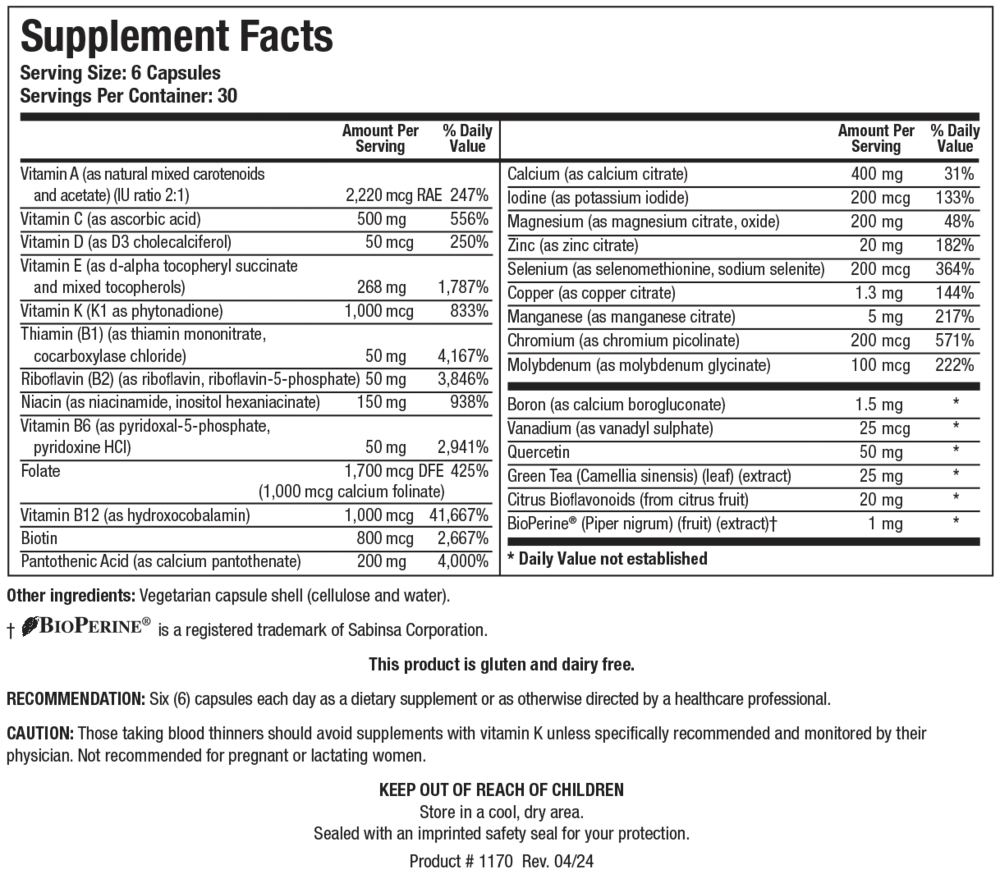 Supplement Facts
Serving Size: 6 Capsules
Servings Per Container: 30

| | Amount Per Serving | % Daily Value |
|---|---|---|
| Vitamin A (as natural mixed carotenoids and acetate) (IU ratio 2:1) | 2,220 mcg RAE | 247% |
| Vitamin C (as ascorbic acid) | 500 mg | 556% |
| Vitamin D (as D3 cholecalciferol) | 50 mcg | 250% |
| Vitamin E (as d-alpha tocopheryl succinate and mixed tocopherols) | 268 mg | 1,787% |
| Vitamin K (K1 as phytonadione) | 1,000 mcg | 833% |
| Thiamin (B1) (as thiamin mononitrate, cocarboxylase chloride) | 50 mg | 4,167% |
| Riboflavin (B2) (as riboflavin, riboflavin-5-phosphate) | 50 mg | 3,846% |
| Niacin (as niacinamide, inositol hexaniacinate) | 150 mg | 938% |
| Vitamin B6 (as pyridoxal-5-phosphate, pyridoxine HCl) | 50 mg | 2,941% |
| Folate | 1,700 mcg DFE (1,000 mcg calcium folinate) | 425% |
| Vitamin B12 (as hydroxocobalamin) | 1,000 mcg | 41,667% |
| Biotin | 800 mcg | 2,667% |
| Pantothenic Acid (as calcium pantothenate) | 200 mg | 4,000% |

| | Amount Per Serving | % Daily Value |
|---|---|---|
| Calcium (as calcium citrate) | 400 mg | 31% |
| Iodine (as potassium iodide) | 200 mcg | 133% |
| Magnesium (as magnesium citrate, oxide) | 200 mg | 48% |
| Zinc (as zinc citrate) | 20 mg | 182% |
| Selenium (as selenomethionine, sodium selenite) | 200 mcg | 364% |
| Copper (as copper citrate) | 1.3 mg | 144% |
| Manganese (as manganese citrate) | 5 mg | 217% |
| Chromium (as chromium picolinate) | 200 mcg | 571% |
| Molybdenum (as molybdenum glycinate) | 100 mcg | 222% |
| Boron (as calcium borogluconate) | 1.5 mg | * |
| Vanadium (as vanadyl sulphate) | 25 mcg | * |
| Quercetin | 50 mg | * |
| Green Tea (Camellia sinensis) (leaf) (extract) | 25 mg | * |
| Citrus Bioflavonoids (from citrus fruit) | 20 mg | * |
| BioPerine® (Piper nigrum) (fruit) (extract)† | 1 mg | * |

* Daily Value not established

Other ingredients: Vegetarian capsule shell (cellulose and water).

† BIOPERINE® is a registered trademark of Sabinsa Corporation.

This product is gluten and dairy free.

RECOMMENDATION: Six (6) capsules each day as a dietary supplement or as otherwise directed by a healthcare professional.

CAUTION: Those taking blood thinners should avoid supplements with vitamin K unless specifically recommended and monitored by their physician. Not recommended for pregnant or lactating women.

KEEP OUT OF REACH OF CHILDREN
Store in a cool, dry area.
Sealed with an imprinted safety seal for your protection.

Product # 1170 Rev. 04/24